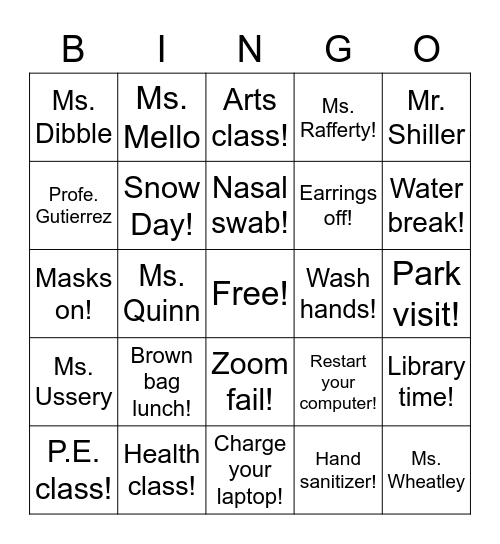 | B | I | N | G | O |
|---|---|---|---|---|
| Ms. Dibble | Ms. Mello | Arts class! | Ms. Rafferty! | Mr. Shiller |
| Profe. Gutierrez | Snow Day! | Nasal swab! | Earrings off! | Water break! |
| Masks on! | Ms. Quinn | Free! | Wash hands! | Park visit! |
| Ms. Ussery | Brown bag lunch! | Zoom fail! | Restart your computer! | Library time! |
| P.E. class! | Health class! | Charge your laptop! | Hand sanitizer! | Ms. Wheatley |